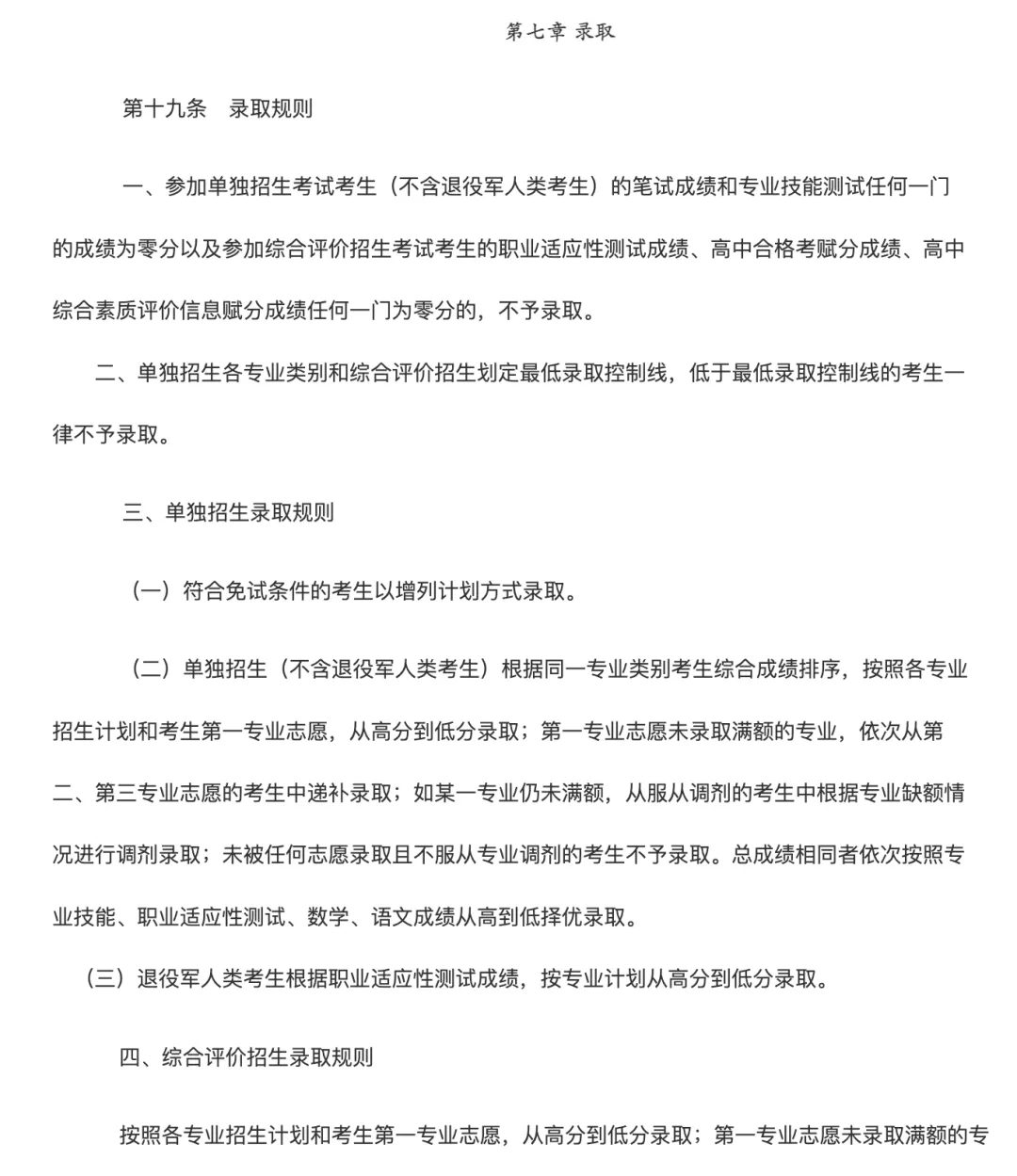 第七章 录取

第十九条　录取规则

一、参加单独招生考试考生（不含退役军人类考生）的笔试成绩和专业技能测试任何一门的成绩为零分以及参加综合评价招生考试考生的职业适应性测试成绩、高中合格考赋分成绩、高中综合素质评价信息赋分成绩任何一门为零分的，不予录取。

二、单独招生各专业类别和综合评价招生划定最低录取控制线，低于最低录取控制线的考生一律不予录取。

三、单独招生录取规则

（一）符合免试条件的考生以增列计划方式录取。

（二）单独招生（不含退役军人类考生）根据同一专业类别考生综合成绩排序，按照各专业招生计划和考生第一专业志愿，从高分到低分录取；第一专业志愿未录取满额的专业，依次从第二、第三专业志愿的考生中递补录取；如某一专业仍未满额，从服从调剂的考生中根据专业缺额情况进行调剂录取；未被任何志愿录取且不服从专业调剂的考生不予录取。总成绩相同者依次按照专业技能、职业适应性测试、数学、语文成绩从高到低择优录取。

（三）退役军人类考生根据职业适应性测试成绩，按专业计划从高分到低分录取。

四、综合评价招生录取规则

按照各专业招生计划和考生第一专业志愿，从高分到低分录取；第一专业志愿未录取满额的专